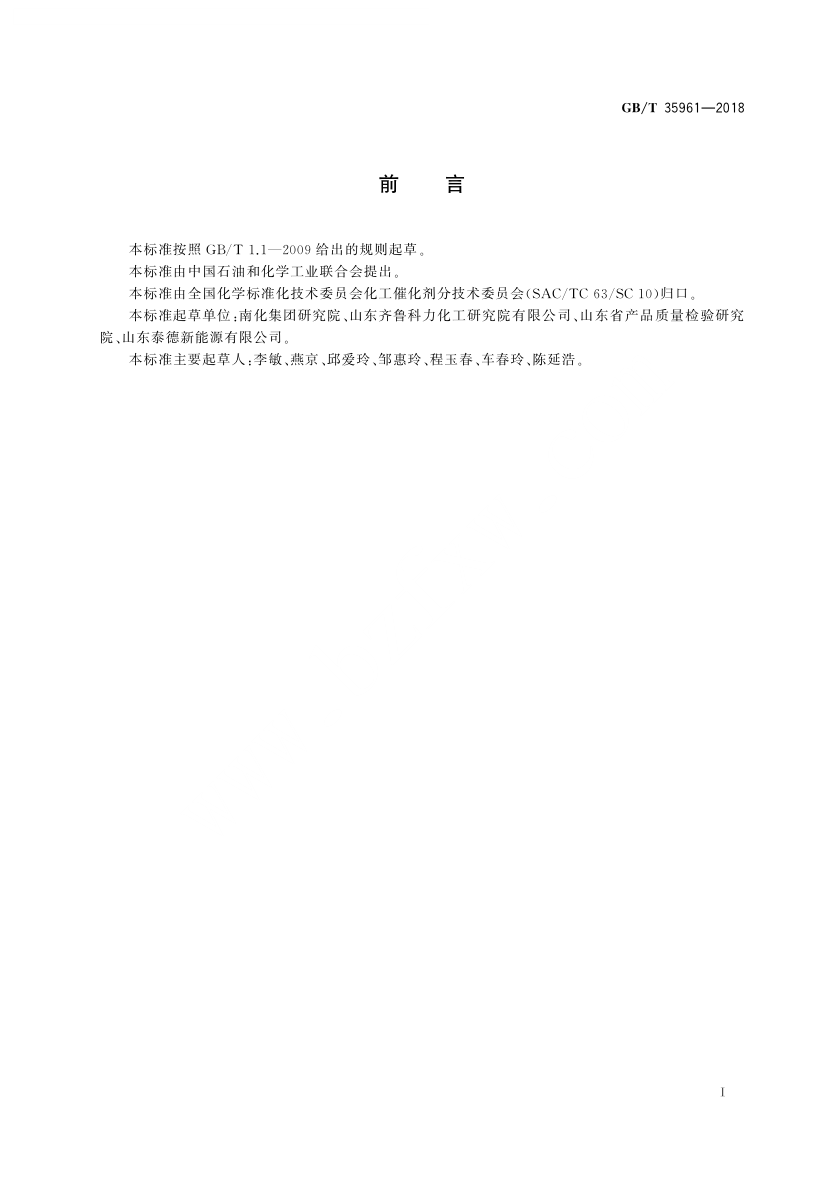 GB/T 35961—2018

前　言

本标准按照 GB/T 1.1—2009 给出的规则起草。

本标准由中国石油和化学工业联合会提出。

本标准由全国化学标准化技术委员会化工催化剂分技术委员会(SAC/TC 63/SC 10)归口。

本标准起草单位:南化集团研究院、山东齐鲁科力化工研究院有限公司、山东省产品质量检验研究院、山东泰德新能源有限公司。

本标准主要起草人:李敏、燕京、邱爱玲、邹惠玲、程玉春、车春玲、陈延浩。

I